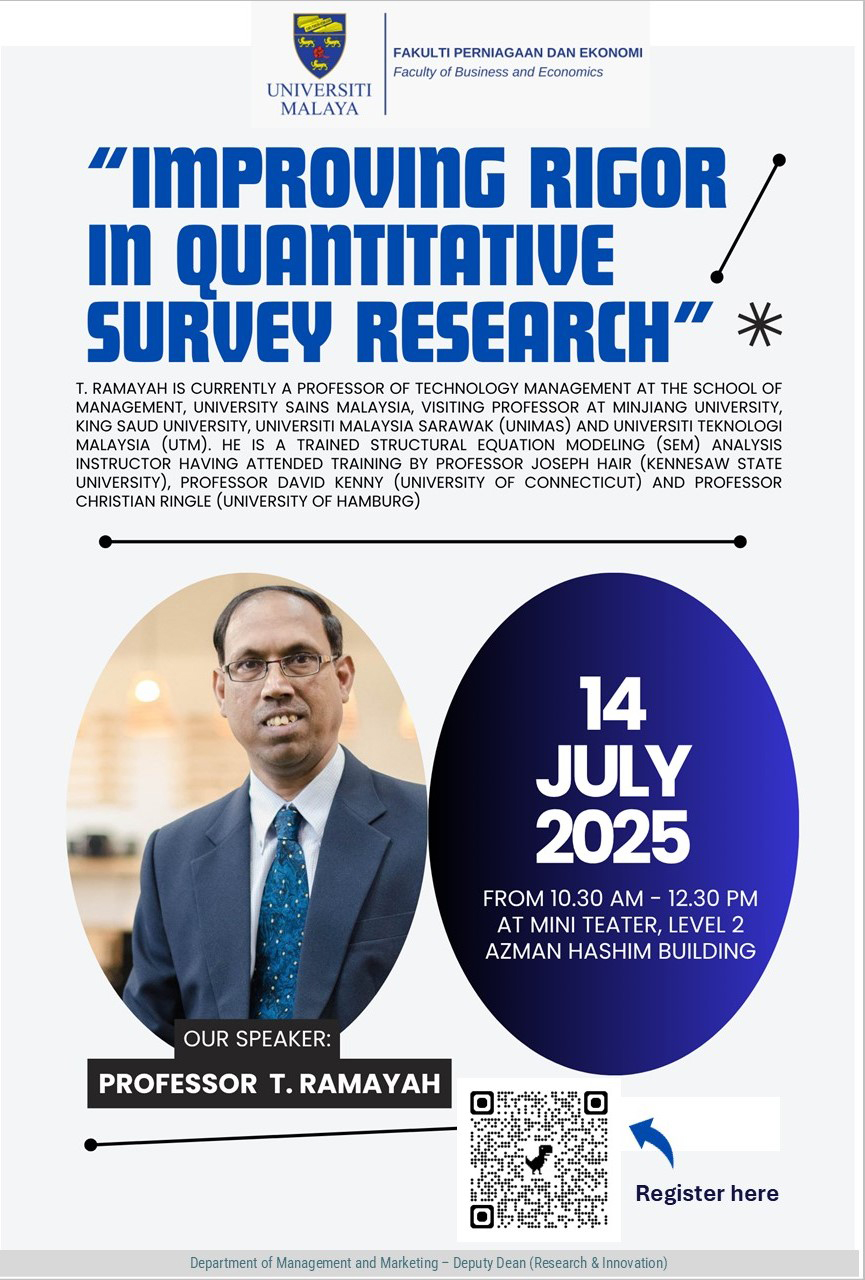 UNIVERSITI MALAYA

FAKULTI PERNIAGAAN DAN EKONOMI
Faculty of Business and Economics

"IMPROVING RIGOR IN QUANTITATIVE SURVEY RESEARCH"

T. RAMAYAH IS CURRENTLY A PROFESSOR OF TECHNOLOGY MANAGEMENT AT THE SCHOOL OF MANAGEMENT, UNIVERSITY SAINS MALAYSIA, VISITING PROFESSOR AT MINJIANG UNIVERSITY, KING SAUD UNIVERSITY, UNIVERSITI MALAYSIA SARAWAK (UNIMAS) AND UNIVERSITI TEKNOLOGI MALAYSIA (UTM). HE IS A TRAINED STRUCTURAL EQUATION MODELING (SEM) ANALYSIS INSTRUCTOR HAVING ATTENDED TRAINING BY PROFESSOR JOSEPH HAIR (KENNESAW STATE UNIVERSITY), PROFESSOR DAVID KENNY (UNIVERSITY OF CONNECTICUT) AND PROFESSOR CHRISTIAN RINGLE (UNIVERSITY OF HAMBURG)

14 JULY 2025

FROM 10.30 AM - 12.30 PM
AT MINI TEATER, LEVEL 2
AZMAN HASHIM BUILDING

OUR SPEAKER:
PROFESSOR T. RAMAYAH

Register here

Department of Management and Marketing – Deputy Dean (Research & Innovation)